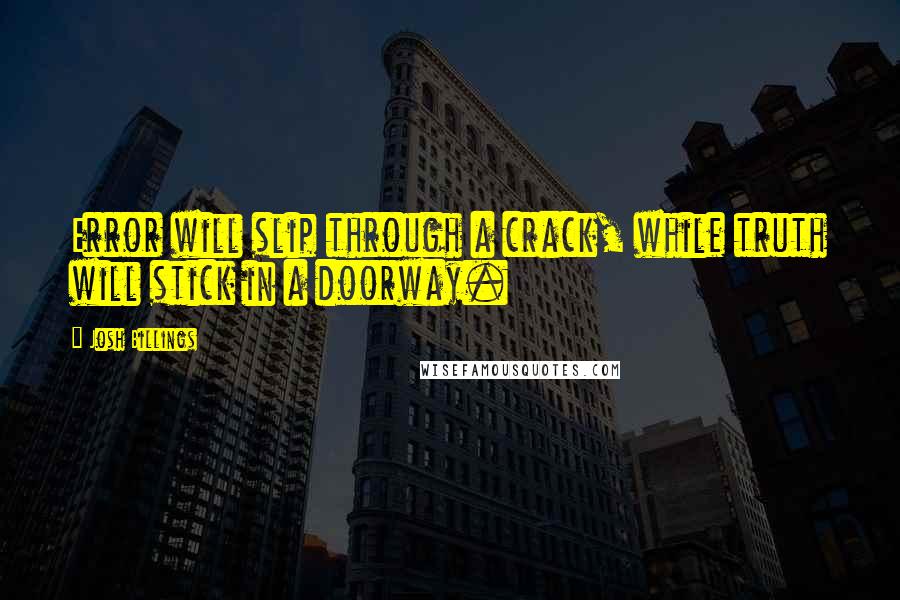 Error will slip through a crack, while truth will stick in a doorway.

- Josh Billings

WISEFAMOUSQUOTES.COM